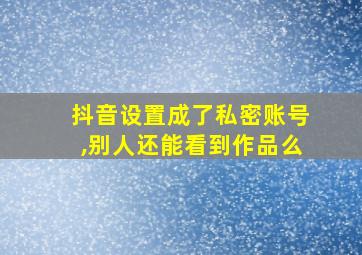 抖音设置成了私密账号,别人还能看到作品么